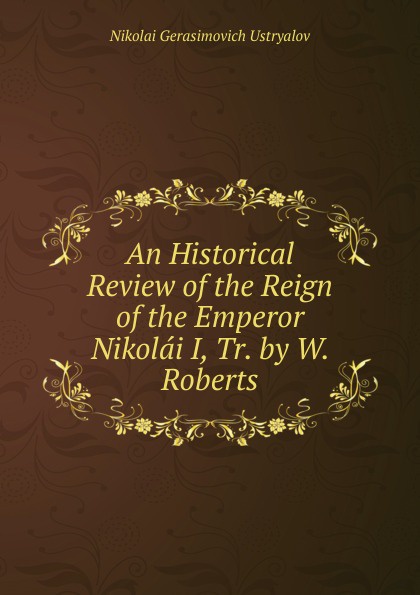 Nikolai Gerasimovich Ustryalov

An Historical Review of the Reign of the Emperor Nikolái I, Tr. by W. Roberts